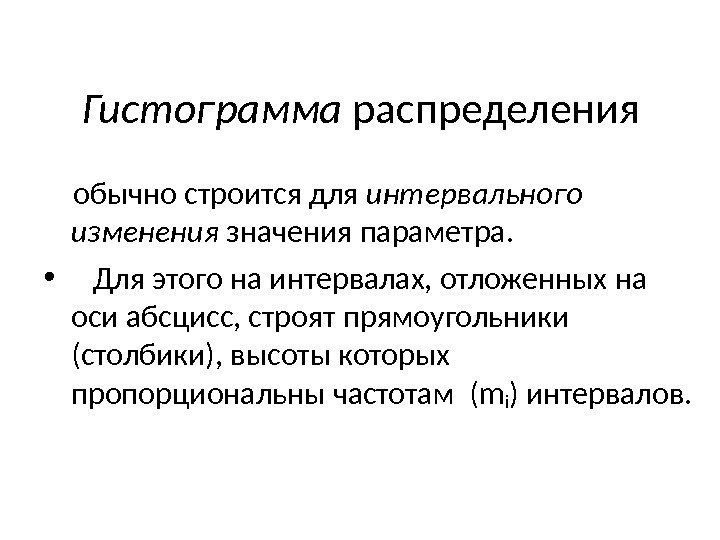 Гистограмма распределения

обычно строится для интервального изменения значения параметра.

• Для этого на интервалах, отложенных на оси абсцисс, строят прямоугольники (столбики), высоты которых пропорциональны частотам ($m_i$) интервалов.